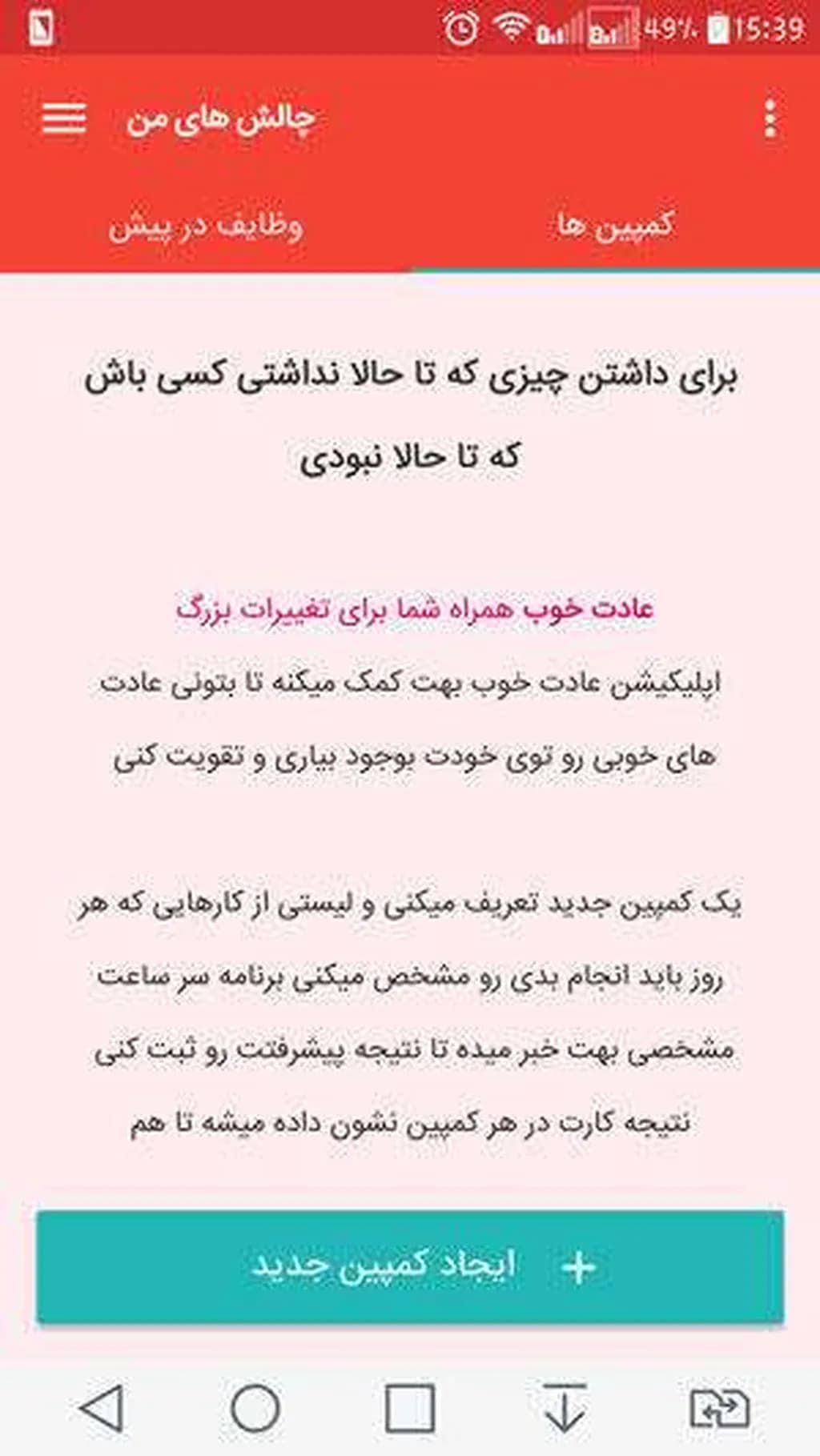 49% 15:39

چالش های من

کمپین ها

وظایف در پیش

برای داشتن چیزی که تا حالا نداشتی کسی باش که تا حالا نبودی

عادت خوب همراه شما برای تغییرات بزرگ

اپلیکیشن عادت خوب بهت کمک میکنه تا بتونی عادت های خوبی رو توی خودت بوجود بیاری و تقویت کنی

یک کمپین جدید تعریف میکنی و لیستی از کارهایی که هر روز باید انجام بدی رو مشخص میکنی برنامه سر ساعت مشخصی بهت خبر میده تا نتیجه پیشرفتت رو ثبت کنی نتیجه کارت در هر کمپین نشون داده میشه تا هم

+ ایجاد کمپین جدید